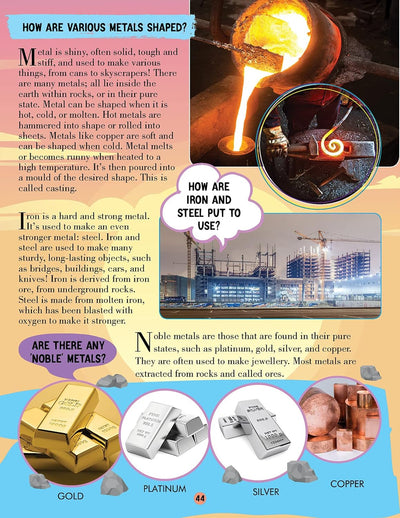 HOW ARE VARIOUS METALS SHAPED?

Metal is shiny, often solid, tough and stiff, and used to make various things, from cans to skyscrapers! There are many metals; all lie inside the earth within rocks, or in their pure state. Metal can be shaped when it is hot, cold, or molten. Hot metals are hammered into shape or rolled into sheets. Metals like copper are soft and can be shaped when cold. Metal melts or becomes runny when heated to a high temperature. It's then poured into a mould of the desired shape. This is called casting.

HOW ARE IRON AND STEEL PUT TO USE?

Iron is a hard and strong metal. It's used to make an even stronger metal: steel. Iron and steel are used to make many sturdy, long-lasting objects, such as bridges, buildings, cars, and knives! Iron is derived from iron ore, from underground rocks. Steel is made from molten iron, which has been blasted with oxygen to make it stronger.

ARE THERE ANY 'NOBLE' METALS?

Noble metals are those that are found in their pure states, such as platinum, gold, silver, and copper. They are often used to make jewellery. Most metals are extracted from rocks and called ores.

GOLD

PLATINUM

SILVER

COPPER

44